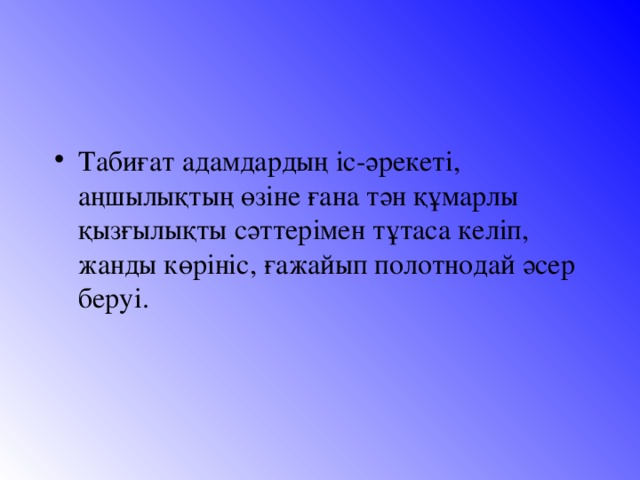 • Табиғат адамдардың іс-әрекеті, аңшылықтың өзіне ғана тән құмарлы қызғылықты сәттерімен тұтаса келіп, жанды көрініс, ғажайып полотнодай әсер беруі.